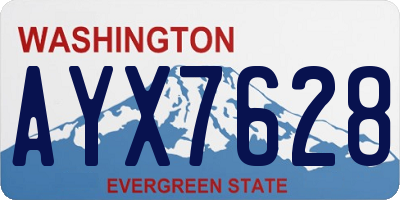 WASHINGTON

AYX7628

EVERGREEN STATE